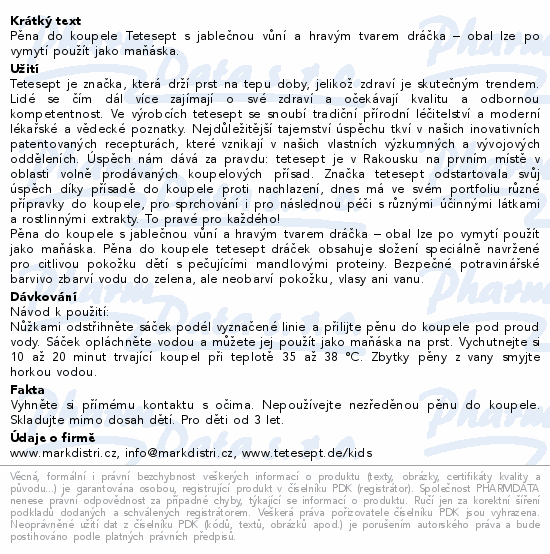 Krátký text
Pěna do koupele Tetesept s jablečnou vůní a hravým tvarem dráčka – obal lze po vymytí použít jako maňáska.
Užití
Tetesept je značka, která drží prst na tepu doby, jelikož zdraví je skutečným trendem. Lidé se čím dál více zajímají o své zdraví a očekávají kvalitu a odbornou kompetentnost. Ve výrobcích tetesept se snoubí tradiční přírodní léčitelství a moderní lékařské a vědecké poznatky. Nejdůležitější tajemství úspěchu tkví v našich inovativních patentovaných recepturách, které vznikají v našich vlastních výzkumných a vývojových odděleních. Úspěch nám dává za pravdu: tetesept je v Rakousku na prvním místě v oblasti volně prodávaných koupelových přísad. Značka tetesept odstartovala svůj úspěch díky přísadě do koupele proti nachlazení, dnes má ve svém portfoliu různé přípravky do koupele, pro sprchování i pro následnou péči s různými účinnými látkami a rostlinnými extrakty. To pravé pro každého!
Pěna do koupele s jablečnou vůní a hravým tvarem dráčka – obal lze po vymytí použít jako maňáska. Pěna do koupele tetesept dráček obsahuje složení speciálně navržené pro citlivou pokožku dětí s pečujícími mandlovými proteiny. Bezpečné potravinářské barvivo zbarví vodu do zelena, ale neobarví pokožku, vlasy ani vanu.
Dávkování
Návod k použití:
Nůžkami odstřihněte sáček podél vyznačené linie a přilijte pěnu do koupele pod proud vody. Sáček opláchněte vodou a můžete jej použít jako maňáska na prst. Vychutnejte si 10 až 20 minut trvající koupel při teplotě 35 až 38 °C. Zbytky pěny z vany smyjte horkou vodou.
Fakta
Vyhněte si přímému kontaktu s očima. Nepoužívejte nezředěnou pěnu do koupele. Skladujte mimo dosah dětí. Pro děti od 3 let.
Údaje o firmě
www.markdistri.cz, info@markdistri.cz, www.tetesept.de/kids

Věcná, formální i právní bezchybnost veškerých informací o produktu (texty, obrázky, certifikáty kvality a původu...) je garantována osobou, registrující produkt v číselníku PDK (registrátor). Společnost PHARMDATA nenese právní odpovědnost za případné chyby, týkající se informací o produktu. Ručí jen za korektní šíření podkladů dodaných a schválených registrátorem. Veškerá práva pořizovatele číselníku PDK jsou vyhrazena. Neoprávněné užití dat z číselníku PDK (kódů, textů, obrázků apod.) je porušením autorského práva a bude postihováno podle platných právních předpisů.